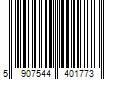 5 907544 401773